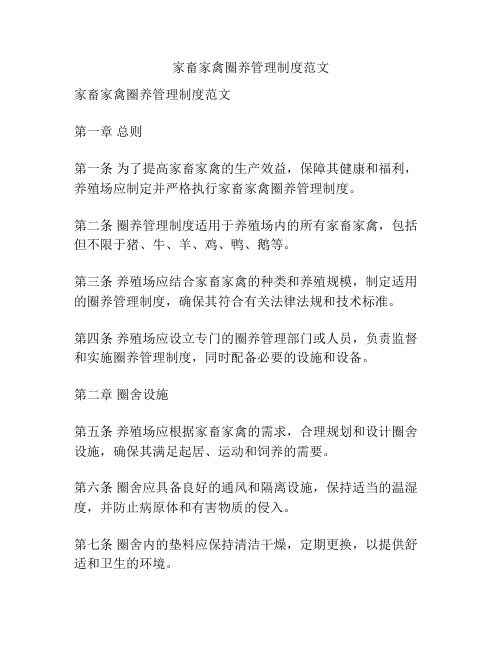 家畜家禽圈养管理制度范文

家畜家禽圈养管理制度范文

第一章 总则

第一条 为了提高家畜家禽的生产效益，保障其健康和福利，养殖场应制定并严格执行家畜家禽圈养管理制度。

第二条 圈养管理制度适用于养殖场内的所有家畜家禽，包括但不限于猪、牛、羊、鸡、鸭、鹅等。

第三条 养殖场应结合家畜家禽的种类和养殖规模，制定适用的圈养管理制度，确保其符合有关法律法规和技术标准。

第四条 养殖场应设立专门的圈养管理部门或人员，负责监督和实施圈养管理制度，同时配备必要的设施和设备。

第二章 圈舍设施

第五条 养殖场应根据家畜家禽的需求，合理规划和设计圈舍设施，确保其满足起居、运动和饲养的需要。

第六条 圈舍应具备良好的通风和隔离设施，保持适当的温湿度，并防止病原体和有害物质的侵入。

第七条 圈舍内的垫料应保持清洁干燥，定期更换，以提供舒适和卫生的环境。